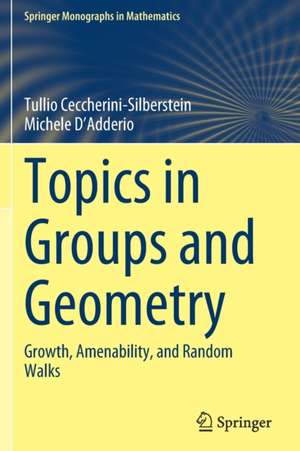 Springer Monographs in Mathematics

Tullio Ceccherini-Silberstein
Michele D'Adderio

Topics in Groups and Geometry

Growth, Amenability, and Random Walks

Springer